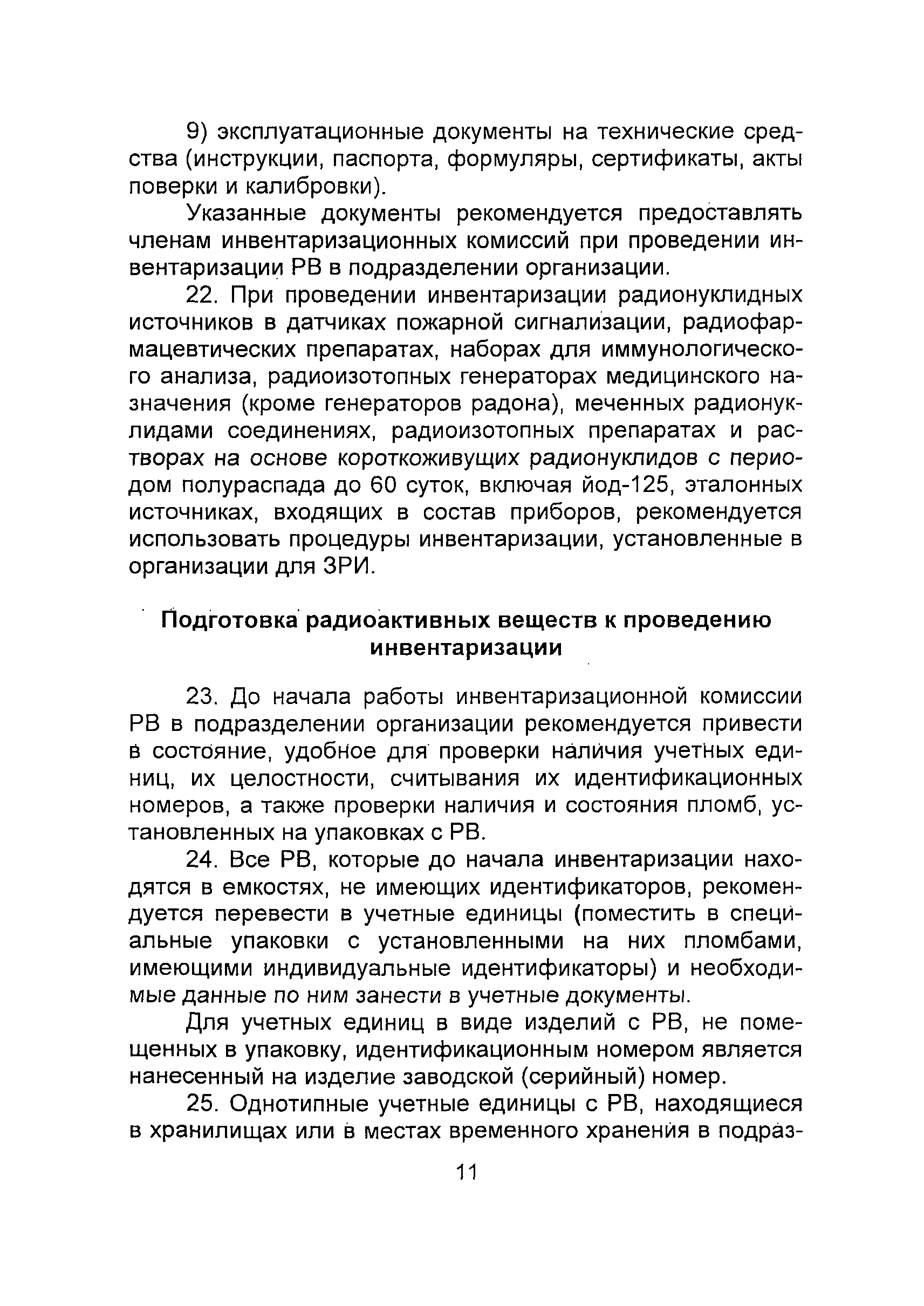 9) эксплуатационные документы на технические средства (инструкции, паспорта, формуляры, сертификаты, акты поверки и калибровки).

Указанные документы рекомендуется предоставлять членам инвентаризационных комиссий при проведении инвентаризации РВ в подразделении организации.

22. При проведении инвентаризации радионуклидных источников в датчиках пожарной сигнализации, радиофармацевтических препаратах, наборах для иммунологического анализа, радиоизотопных генераторах медицинского назначения (кроме генераторов радона), меченных радионуклидами соединениях, радиоизотопных препаратах и растворах на основе короткоживущих радионуклидов с периодом полураспада до 60 суток, включая йод-125, эталонных источниках, входящих в состав приборов, рекомендуется использовать процедуры инвентаризации, установленные в организации для ЗРИ.

Подготовка радиоактивных веществ к проведению инвентаризации

23. До начала работы инвентаризационной комиссии РВ в подразделении организации рекомендуется привести в состояние, удобное для проверки наличия учетных единиц, их целостности, считывания их идентификационных номеров, а также проверки наличия и состояния пломб, установленных на упаковках с РВ.

24. Все РВ, которые до начала инвентаризации находятся в емкостях, не имеющих идентификаторов, рекомендуется перевести в учетные единицы (поместить в специальные упаковки с установленными на них пломбами, имеющими индивидуальные идентификаторы) и необходимые данные по ним занести в учетные документы.

Для учетных единиц в виде изделий с РВ, не помещенных в упаковку, идентификационным номером является нанесенный на изделие заводской (серийный) номер.

25. Однотипные учетные единицы с РВ, находящиеся в хранилищах или в местах временного хранения в подраз-

11